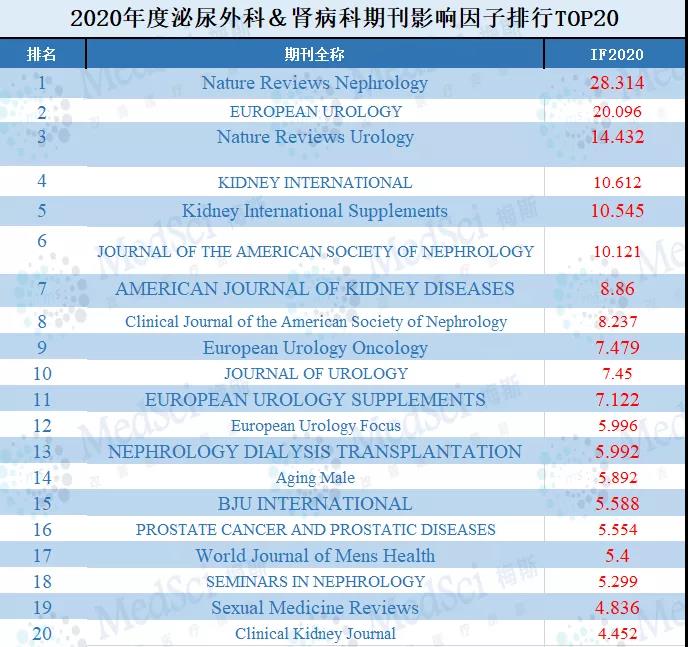 2020年度泌尿外科＆肾病科期刊影响因子排行TOP20

| 排名 | 期刊全称 | IF2020 |
|---|---|---|
| 1 | Nature Reviews Nephrology | 28.314 |
| 2 | EUROPEAN UROLOGY | 20.096 |
| 3 | Nature Reviews Urology | 14.432 |
| 4 | KIDNEY INTERNATIONAL | 10.612 |
| 5 | Kidney International Supplements | 10.545 |
| 6 | JOURNAL OF THE AMERICAN SOCIETY OF NEPHROLOGY | 10.121 |
| 7 | AMERICAN JOURNAL OF KIDNEY DISEASES | 8.86 |
| 8 | Clinical Journal of the American Society of Nephrology | 8.237 |
| 9 | European Urology Oncology | 7.479 |
| 10 | JOURNAL OF UROLOGY | 7.45 |
| 11 | EUROPEAN UROLOGY SUPPLEMENTS | 7.122 |
| 12 | European Urology Focus | 5.996 |
| 13 | NEPHROLOGY DIALYSIS TRANSPLANTATION | 5.992 |
| 14 | Aging Male | 5.892 |
| 15 | BJU INTERNATIONAL | 5.588 |
| 16 | PROSTATE CANCER AND PROSTATIC DISEASES | 5.554 |
| 17 | World Journal of Mens Health | 5.4 |
| 18 | SEMINARS IN NEPHROLOGY | 5.299 |
| 19 | Sexual Medicine Reviews | 4.836 |
| 20 | Clinical Kidney Journal | 4.452 |

MedSci 梅斯